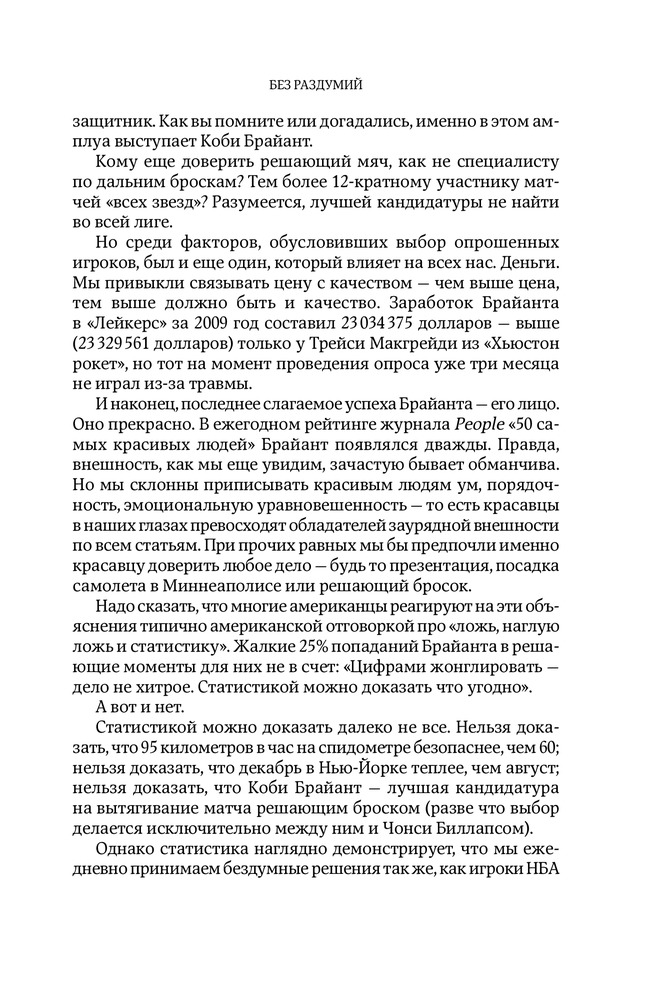 БЕЗ РАЗДУМИЙ

защитник. Как вы помните или догадались, именно в этом амплуа выступает Коби Брайант.

Кому еще доверить решающий мяч, как не специалисту по дальним броскам? Тем более 12-кратному участнику матчей «всех звезд»? Разумеется, лучшей кандидатуры не найти во всей лиге.

Но среди факторов, обусловивших выбор опрошенных игроков, был и еще один, который влияет на всех нас. Деньги. Мы привыкли связывать цену с качеством — чем выше цена, тем выше должно быть и качество. Заработок Брайанта в «Лейкерс» за 2009 год составил 23 034 375 долларов — выше (23 329 561 долларов) только у Трейси Макгрейди из «Хьюстон рокет», но тот на момент проведения опроса уже три месяца не играл из-за травмы.

И наконец, последнее слагаемое успеха Брайанта — его лицо. Оно прекрасно. В ежегодном рейтинге журнала People «50 самых красивых людей» Брайант появлялся дважды. Правда, внешность, как мы еще увидим, зачастую бывает обманчива. Но мы склонны приписывать красивым людям ум, порядочность, эмоциональную уравновешенность — то есть красавцы в наших глазах превосходят обладателей заурядной внешности по всем статьям. При прочих равных мы бы предпочли именно красавцу доверить любое дело — будь то презентация, посадка самолета в Миннеаполисе или решающий бросок.

Надо сказать, что многие американцы реагируют на эти объяснения типично американской отговоркой про «ложь, наглую ложь и статистику». Жалкие 25% попаданий Брайанта в решающие моменты для них не в счет: «Цифрами жонглировать — дело не хитрое. Статистикой можно доказать что угодно».

А вот и нет.

Статистикой можно доказать далеко не все. Нельзя доказать, что 95 километров в час на спидометре безопаснее, чем 60; нельзя доказать, что декабрь в Нью-Йорке теплее, чем август; нельзя доказать, что Коби Брайант — лучшая кандидатура на вытягивание матча решающим броском (разве что выбор делается исключительно между ним и Чонси Биллапсом).

Однако статистика наглядно демонстрирует, что мы ежедневно принимаем бездумные решения так же, как игроки НБА